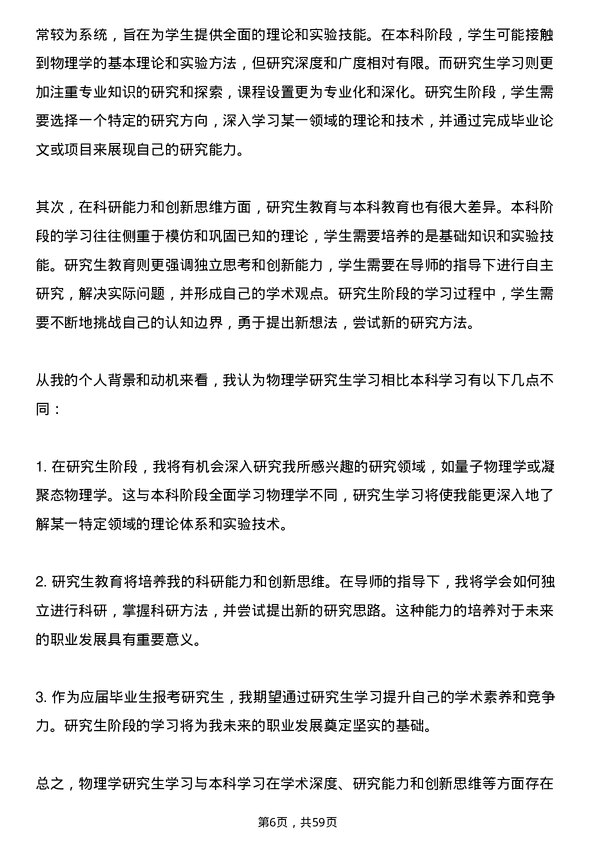 常较为系统，旨在为学生提供全面的理论和实验技能。在本科阶段，学生可能接触到物理学的基本理论和实验方法，但研究深度和广度相对有限。而研究生学习则更加注重专业知识的研究和探索，课程设置更为专业化和深化。研究生阶段，学生需要选择一个特定的研究方向，深入学习某一领域的理论和技术，并通过完成毕业论文或项目来展现自己的研究能力。

其次，在科研能力和创新思维方面，研究生教育与本科教育也有很大差异。本科阶段的学习往往侧重于模仿和巩固已知的理论，学生需要培养的是基础知识和实验技能。研究生教育则更强调独立思考和创新能力，学生需要在导师的指导下进行自主研究，解决实际问题，并形成自己的学术观点。研究生阶段的学习过程中，学生需要不断地挑战自己的认知边界，勇于提出新想法，尝试新的研究方法。

从我的个人背景和动机来看，我认为物理学研究生学习相比本科学习有以下几点不同：

1. 在研究生阶段，我将有机会深入研究我所感兴趣的研究领域，如量子物理学或凝聚态物理学。这与本科阶段全面学习物理学不同，研究生学习将使我能更深入地了解某一特定领域的理论体系和实验技术。

2. 研究生教育将培养我的科研能力和创新思维。在导师的指导下，我将学会如何独立进行科研，掌握科研方法，并尝试提出新的研究思路。这种能力的培养对于未来的职业发展具有重要意义。

3. 作为应届毕业生报考研究生，我期望通过研究生学习提升自己的学术素养和竞争力。研究生阶段的学习将为我未来的职业发展奠定坚实的基础。

总之，物理学研究生学习与本科学习在学术深度、研究能力和创新思维等方面存在

第6页，共59页